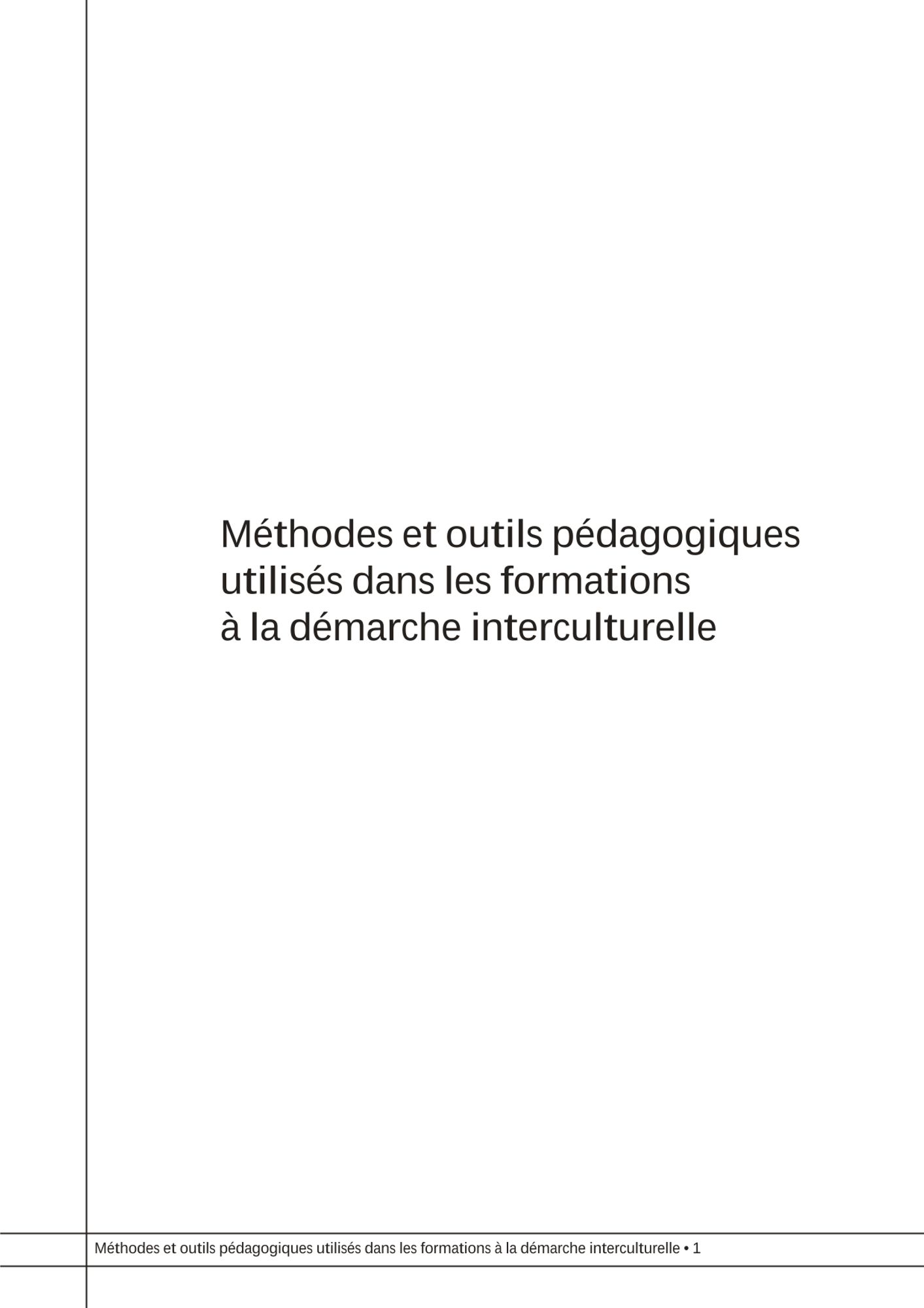 Méthodes et outils pédagogiques utilisés dans les formations à la démarche interculturelle

Méthodes et outils pédagogiques utilisés dans les formations à la démarche interculturelle • 1